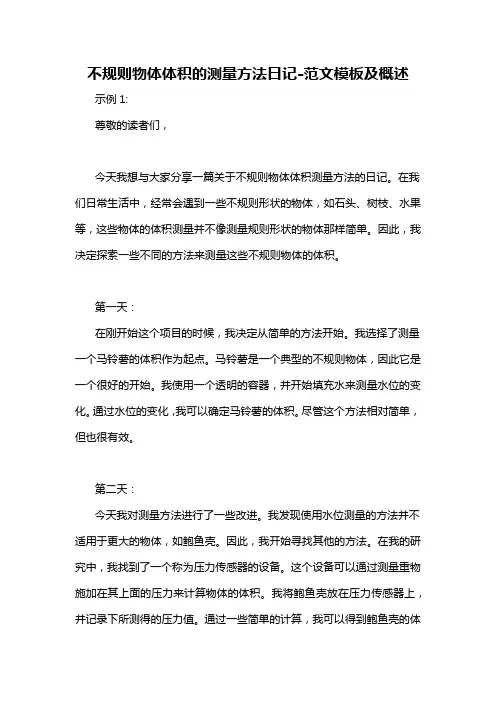 不规则物体体积的测量方法日记-范文模板及概述

示例 1:

尊敬的读者们，

今天我想与大家分享一篇关于不规则物体体积测量方法的日记。在我们日常生活中，经常会遇到一些不规则形状的物体，如石头、树枝、水果等，这些物体的体积测量并不像测量规则形状的物体那样简单。因此，我决定探索一些不同的方法来测量这些不规则物体的体积。

第一天：

在刚开始这个项目的时候，我决定从简单的方法开始。我选择了测量一个马铃薯的体积作为起点。马铃薯是一个典型的不规则物体，因此它是一个很好的开始。我使用一个透明的容器，并开始填充水来测量水位的变化。通过水位的变化，我可以确定马铃薯的体积。尽管这个方法相对简单，但也很有效。

第二天：

今天我对测量方法进行了一些改进。我发现使用水位测量的方法并不适用于更大的物体，如鲍鱼壳。因此，我开始寻找其他的方法。在我的研究中，我找到了一个称为压力传感器的设备。这个设备可以通过测量重物施加在其上面的压力来计算物体的体积。我将鲍鱼壳放在压力传感器上，并记录下所测得的压力值。通过一些简单的计算，我可以得到鲍鱼壳的体